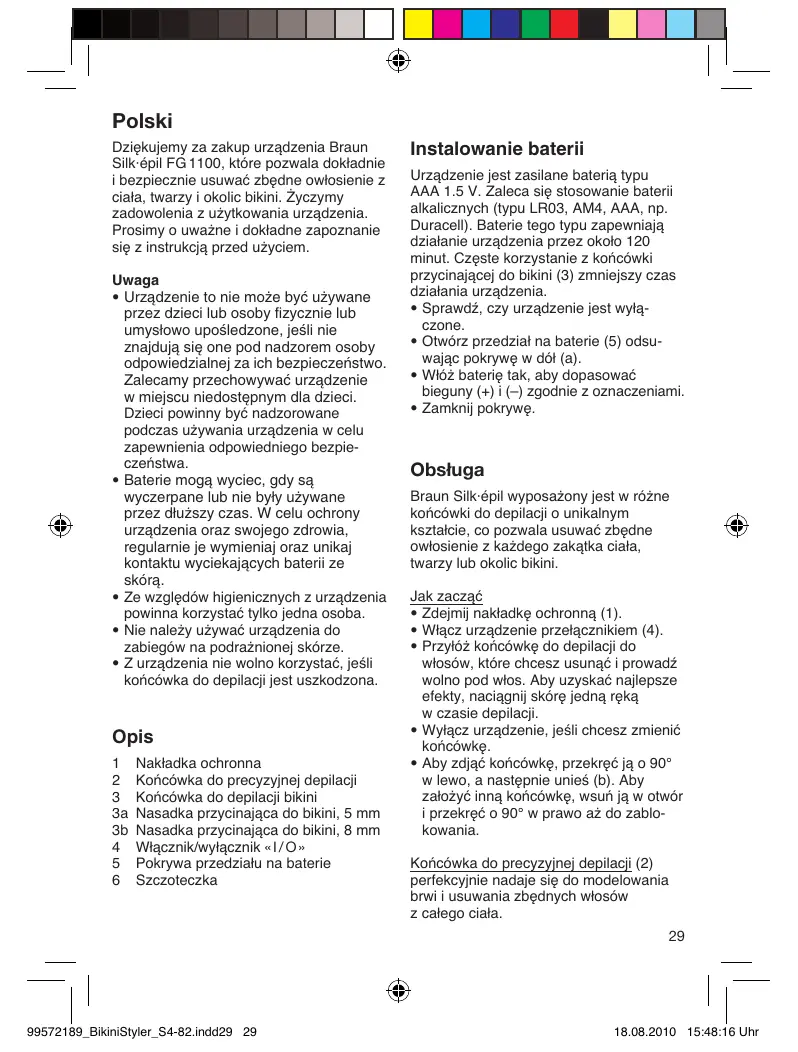 Polski

Dziękujemy za zakup urządzenia Braun Silk·épil FG 1100, które pozwala dokładnie i bezpiecznie usuwać zbędne owłosienie z ciała, twarzy i okolic bikini. Życzymy zadowolenia z użytkowania urządzenia. Prosimy o uważne i dokładne zapoznanie się z instrukcją przed użyciem.

Uwaga
• Urządzenie to nie może być używane przez dzieci lub osoby fizycznie lub umysłowo upośledzone, jeśli nie znajdują się one pod nadzorem osoby odpowiedzialnej za ich bezpieczeństwo. Zalecamy przechowywać urządzenie w miejscu niedostępnym dla dzieci. Dzieci powinny być nadzorowane podczas używania urządzenia w celu zapewnienia odpowiedniego bezpieczeństwa.
• Baterie mogą wyciec, gdy są wyczerpane lub nie były używane przez dłuższy czas. W celu ochrony urządzenia oraz swojego zdrowia, regularnie je wymieniaj oraz unikaj kontaktu wyciekających baterii ze skórą.
• Ze względów higienicznych z urządzenia powinna korzystać tylko jedna osoba.
• Nie należy używać urządzenia do zabiegów na podrażnionej skórze.
• Z urządzenia nie wolno korzystać, jeśli końcówka do depilacji jest uszkodzona.

Opis
1 Nakładka ochronna
2 Końcówka do precyzyjnej depilacji
3 Końcówka do depilacji bikini
3a Nasadka przycinająca do bikini, 5 mm
3b Nasadka przycinająca do bikini, 8 mm
4 Włącznik/wyłącznik «I/O»
5 Pokrywa przedziału na baterie
6 Szczoteczka

Instalowanie baterii

Urządzenie jest zasilane baterią typu AAA 1.5 V. Zaleca się stosowanie baterii alkalicznych (typu LR03, AM4, AAA, np. Duracell). Baterie tego typu zapewniają działanie urządzenia przez około 120 minut. Częste korzystanie z końcówki przycinającej do bikini (3) zmniejszy czas działania urządzenia.
• Sprawdź, czy urządzenie jest wyłączone.
• Otwórz przedział na baterie (5) odsuwając pokrywę w dół (a).
• Włóż baterię tak, aby dopasować bieguny (+) i (–) zgodnie z oznaczeniami.
• Zamknij pokrywę.

Obsługa

Braun Silk·épil wyposażony jest w różne końcówki do depilacji o unikalnym kształcie, co pozwala usuwać zbędne owłosienie z każdego zakątka ciała, twarzy lub okolic bikini.

Jak zacząć
• Zdejmij nakładkę ochronną (1).
• Włącz urządzenie przełącznikiem (4).
• Przyłóż końcówkę do depilacji do włosów, które chcesz usunąć i prowadź wolno pod włos. Aby uzyskać najlepsze efekty, naciągnij skórę jedną ręką w czasie depilacji.
• Wyłącz urządzenie, jeśli chcesz zmienić końcówkę.
• Aby zdjąć końcówkę, przekręć ją o 90° w lewo, a następnie unieś (b). Aby założyć inną końcówkę, wsuń ją w otwór i przekręć o 90° w prawo aż do zablokowania.

Końcówka do precyzyjnej depilacji (2) perfekcyjnie nadaje się do modelowania brwi i usuwania zbędnych włosów z całego ciała.

29

99572189_BikiniStyler_S4-82.indd29 29 18.08.2010 15:48:16 Uhr